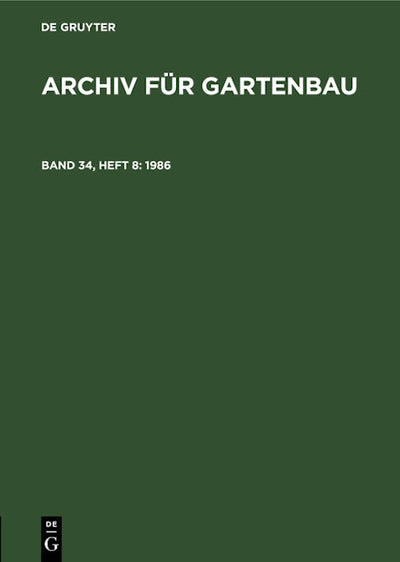 DE GRUYTER

ARCHIV FÜR GARTENBAU

BAND 34, HEFT 8: 1986

DE
G